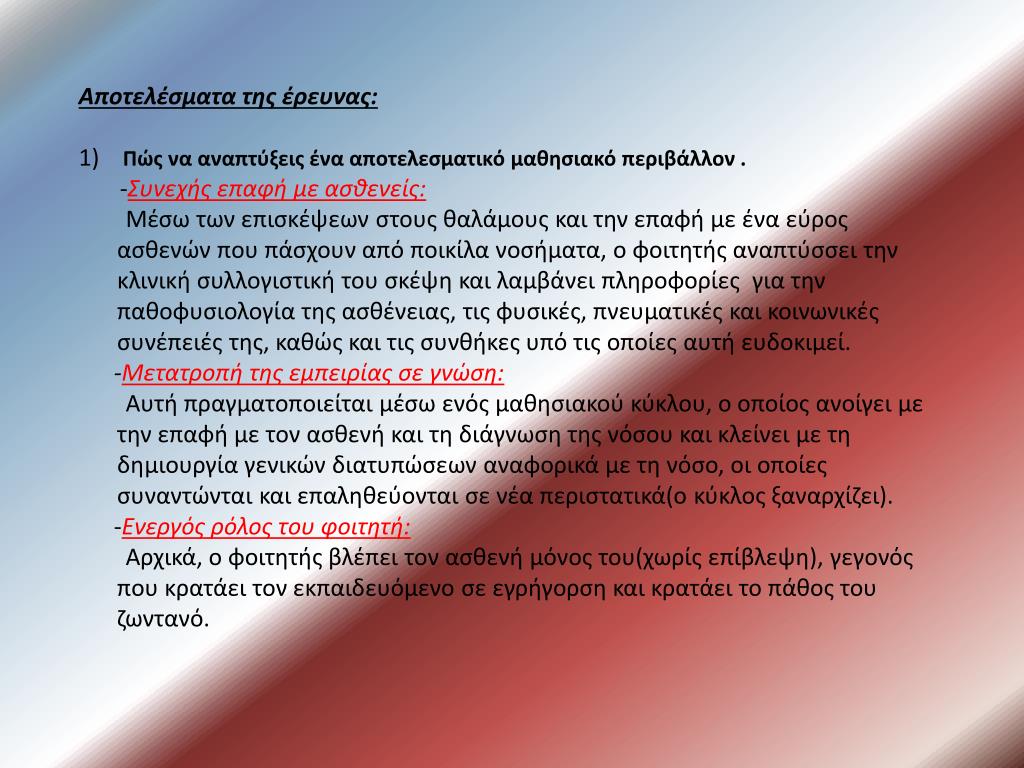 Αποτελέσματα της έρευνας:

1) Πώς να αναπτύξεις ένα αποτελεσματικό μαθησιακό περιβάλλον .

-Συνεχής επαφή με ασθενείς:
Μέσω των επισκέψεων στους θαλάμους και την επαφή με ένα εύρος ασθενών που πάσχουν από ποικίλα νοσήματα, ο φοιτητής αναπτύσσει την κλινική συλλογιστική του σκέψη και λαμβάνει πληροφορίες για την παθοφυσιολογία της ασθένειας, τις φυσικές, πνευματικές και κοινωνικές συνέπειές της, καθώς και τις συνθήκες υπό τις οποίες αυτή ευδοκιμεί.

-Μετατροπή της εμπειρίας σε γνώση:
Αυτή πραγματοποιείται μέσω ενός μαθησιακού κύκλου, ο οποίος ανοίγει με την επαφή με τον ασθενή και τη διάγνωση της νόσου και κλείνει με τη δημιουργία γενικών διατυπώσεων αναφορικά με τη νόσο, οι οποίες συναντώνται και επαληθεύονται σε νέα περιστατικά(ο κύκλος ξαναρχίζει).

-Ενεργός ρόλος του φοιτητή:
Αρχικά, ο φοιτητής βλέπει τον ασθενή μόνος του(χωρίς επίβλεψη), γεγονός που κρατάει τον εκπαιδευόμενο σε εγρήγορση και κρατάει το πάθος του ζωντανό.